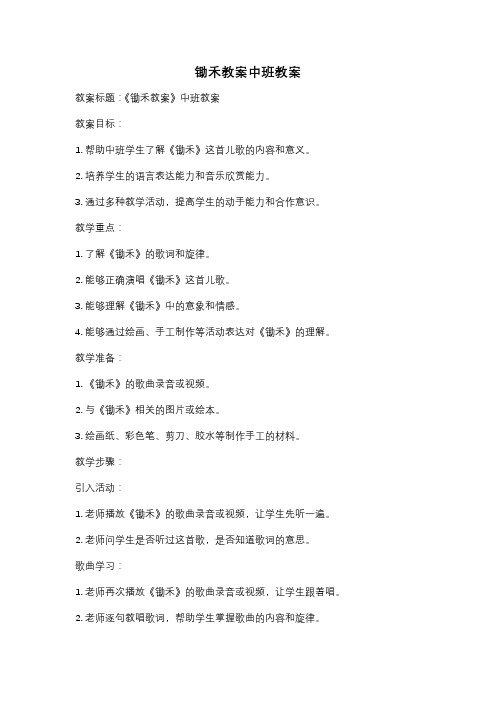 锄禾教案中班教案

教案标题：《锄禾教案》中班教案

教案目标：

1. 帮助中班学生了解《锄禾》这首儿歌的内容和意义。

2. 培养学生的语言表达能力和音乐欣赏能力。

3. 通过多种教学活动，提高学生的动手能力和合作意识。

教学重点：

1. 了解《锄禾》的歌词和旋律。

2. 能够正确演唱《锄禾》这首儿歌。

3. 能够理解《锄禾》中的意象和情感。

4. 能够通过绘画、手工制作等活动表达对《锄禾》的理解。

教学准备：

1. 《锄禾》的歌曲录音或视频。

2. 与《锄禾》相关的图片或绘本。

3. 绘画纸、彩色笔、剪刀、胶水等制作手工的材料。

教学步骤：

引入活动：

1. 老师播放《锄禾》的歌曲录音或视频，让学生先听一遍。

2. 老师问学生是否听过这首歌，是否知道歌词的意思。

歌曲学习：

1. 老师再次播放《锄禾》的歌曲录音或视频，让学生跟着唱。

2. 老师逐句教唱歌词，帮助学生掌握歌曲的内容和旋律。